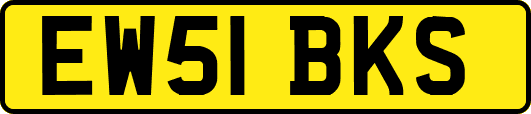 EW51 BKS